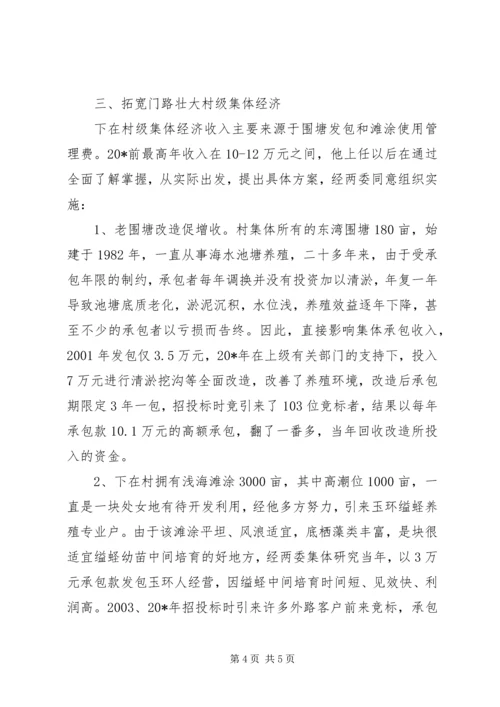 三、拓宽门路壮大村级集体经济

下在村级集体经济收入主要来源于围塘发包和滩涂使用管理费。20*前最高年收入在10-12万元之间，他上任以后在通过全面了解掌握，从实际出发，提出具体方案，经两委同意组织实施：

1、老围塘改造促增收。村集体所有的东湾围塘180亩，始建于1982年，一直从事海水池塘养殖，二十多年来，由于受承包年限的制约，承包者每年调换并没有投资加以清淤，年复一年导致池塘底质老化，淤泥沉积，水位浅，养殖效益逐年下降，甚至不少的承包者以亏损而告终。因此，直接影响集体承包收入，2001年发包仅3.5万元，20*年在上级有关部门的支持下，投入7万元进行清淤挖沟等全面改造，改善了养殖环境，改造后承包期限定3年一包，招投标时竟引来了103位竞标者，结果以每年承包款10.1万元的高额承包，翻了一番多，当年回收改造所投入的资金。

2、下在村拥有浅海滩涂3000亩，其中高潮位1000亩，一直是一块处女地有待开发利用，经他多方努力，引来玉环缢蛏养殖专业户。由于该滩涂平坦、风浪适宜，底栖藻类丰富，是块很适宜缢蛏幼苗中间培育的好地方，经两委集体研究当年，以3万元承包款发包玉环人经营，因缢蛏中间培育时间短、见效快、利润高。2003、20*年招投标时引来许多外路客户前来竞标，承包

第4页 共5页